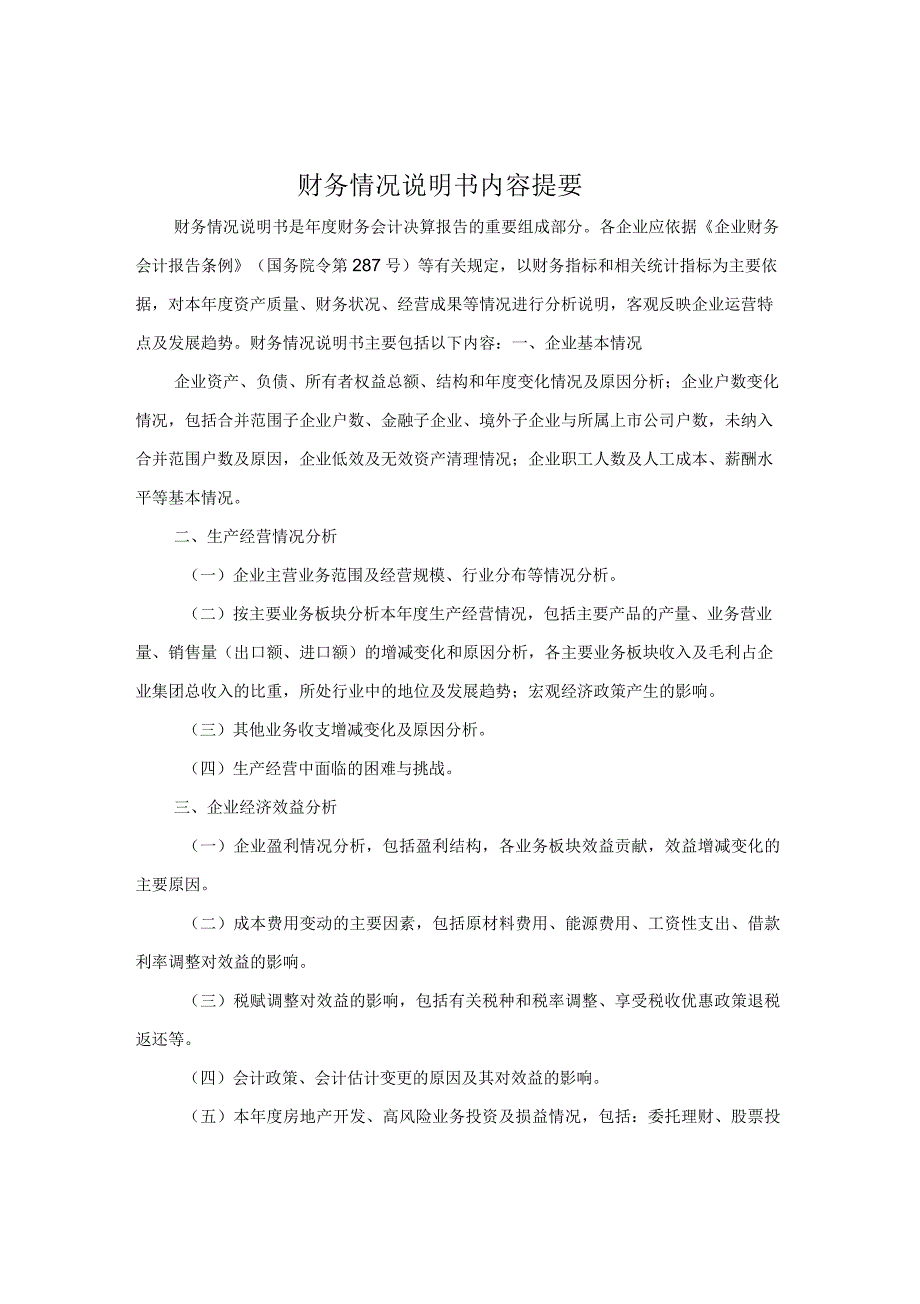 财务情况说明书内容提要

财务情况说明书是年度财务会计决算报告的重要组成部分。各企业应依据《企业财务会计报告条例》（国务院令第287号）等有关规定，以财务指标和相关统计指标为主要依据，对本年度资产质量、财务状况、经营成果等情况进行分析说明，客观反映企业运营特点及发展趋势。财务情况说明书主要包括以下内容：一、企业基本情况

企业资产、负债、所有者权益总额、结构和年度变化情况及原因分析；企业户数变化情况，包括合并范围子企业户数、金融子企业、境外子企业与所属上市公司户数，未纳入合并范围户数及原因，企业低效及无效资产清理情况；企业职工人数及人工成本、薪酬水平等基本情况。

二、生产经营情况分析

（一）企业主营业务范围及经营规模、行业分布等情况分析。

（二）按主要业务板块分析本年度生产经营情况，包括主要产品的产量、业务营业量、销售量（出口额、进口额）的增减变化和原因分析，各主要业务板块收入及毛利占企业集团总收入的比重，所处行业中的地位及发展趋势；宏观经济政策产生的影响。

（三）其他业务收支增减变化及原因分析。

（四）生产经营中面临的困难与挑战。

三、企业经济效益分析

（一）企业盈利情况分析，包括盈利结构，各业务板块效益贡献，效益增减变化的主要原因。

（二）成本费用变动的主要因素，包括原材料费用、能源费用、工资性支出、借款利率调整对效益的影响。

（三）税赋调整对效益的影响，包括有关税种和税率调整、享受税收优惠政策退税返还等。

（四）会计政策、会计估计变更的原因及其对效益的影响。

（五）本年度房地产开发、高风险业务投资及损益情况，包括：委托理财、股票投